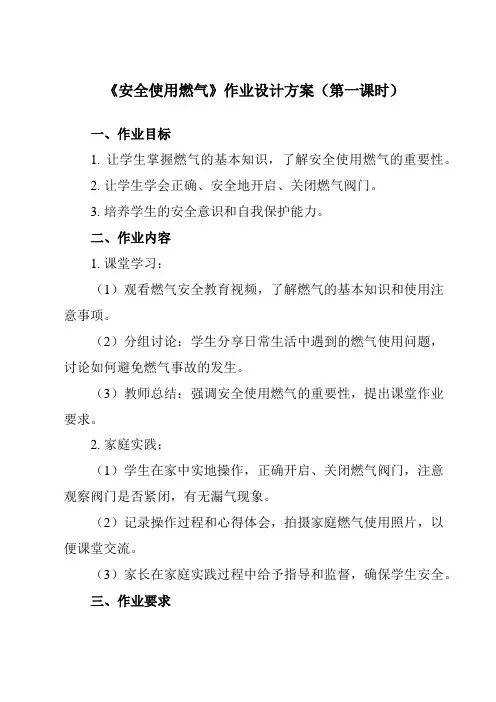 《安全使用燃气》作业设计方案（第一课时）

一、作业目标

1. 让学生掌握燃气的基本知识，了解安全使用燃气的重要性。

2. 让学生学会正确、安全地开启、关闭燃气阀门。

3. 培养学生的安全意识和自我保护能力。

二、作业内容

1. 课堂学习：

（1）观看燃气安全教育视频，了解燃气的基本知识和使用注意事项。

（2）分组讨论：学生分享日常生活中遇到的燃气使用问题，讨论如何避免燃气事故的发生。

（3）教师总结：强调安全使用燃气的重要性，提出课堂作业要求。

2. 家庭实践：

（1）学生在家中实地操作，正确开启、关闭燃气阀门，注意观察阀门是否紧闭，有无漏气现象。

（2）记录操作过程和心得体会，拍摄家庭燃气使用照片，以便课堂交流。

（3）家长在家庭实践过程中给予指导和监督，确保学生安全。

三、作业要求